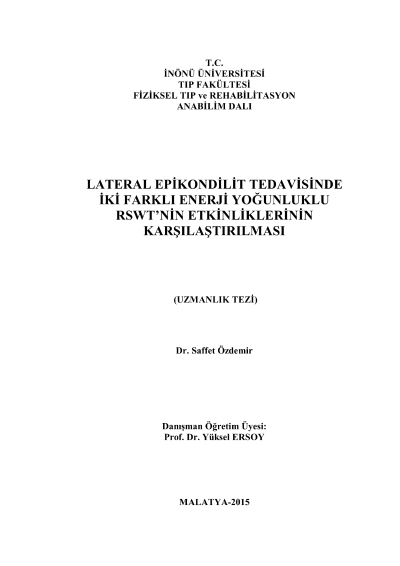 T.C.
İNÖNÜ ÜNİVERSİTESİ
TIP FAKÜLTESİ
FİZİKSEL TIP ve REHABİLİTASYON
ANABİLİM DALI

LATERAL EPİKONDİLİT TEDAVİSİNDE İKİ FARKLI ENERJİ YOĞUNLUKLU RSWT'NİN ETKİNLİKLERİNİN KARŞILAŞTIRILMASI

(UZMANLIK TEZİ)

Dr. Saffet Özdemir

Danışman Öğretim Üyesi:
Prof. Dr. Yüksel ERSOY

MALATYA-2015